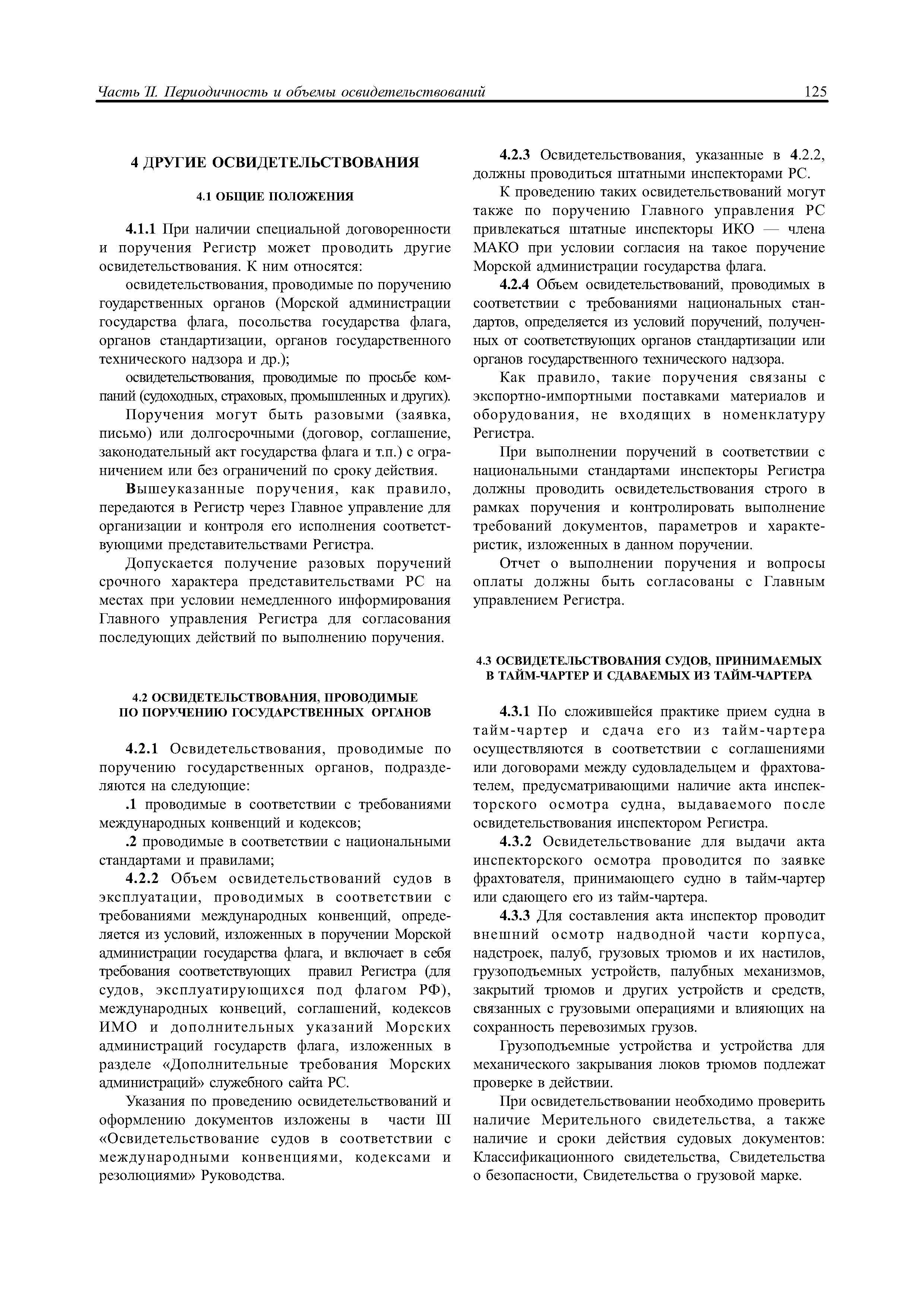 Часть II. Периодичность и объемы освидетельствований 125

4 ДРУГИЕ ОСВИДЕТЕЛЬСТВОВАНИЯ

4.1 ОБЩИЕ ПОЛОЖЕНИЯ

4.1.1 При наличии специальной договоренности и поручения Регистр может проводить другие освидетельствования. К ним относятся:

освидетельствования, проводимые по поручению гоударственных органов (Морской администрации государства флага, посольства государства флага, органов стандартизации, органов государственного технического надзора и др.);

освидетельствования, проводимые по просьбе компаний (судоходных, страховых, промышленных и других).

Поручения могут быть разовыми (заявка, письмо) или долгосрочными (договор, соглашение, законодательный акт государства флага и т.п.) с ограничением или без ограничений по сроку действия.

Вышеуказанные поручения, как правило, передаются в Регистр через Главное управление для организации и контроля его исполнения соответствующими представительствами Регистра.

Допускается получение разовых поручений срочного характера представительствами РС на местах при условии немедленного информирования Главного управления Регистра для согласования последующих действий по выполнению поручения.

4.2 ОСВИДЕТЕЛЬСТВОВАНИЯ, ПРОВОДИМЫЕ ПО ПОРУЧЕНИЮ ГОСУДАРСТВЕННЫХ ОРГАНОВ

4.2.1 Освидетельствования, проводимые по поручению государственных органов, подразделяются на следующие:

.1 проводимые в соответствии с требованиями международных конвенций и кодексов;

.2 проводимые в соответствии с национальными стандартами и правилами;

4.2.2 Объем освидетельствований судов в эксплуатации, проводимых в соответствии с требованиями международных конвенций, определяется из условий, изложенных в поручении Морской администрации государства флага, и включает в себя требования соответствующих правил Регистра (для судов, эксплуатирующихся под флагом РФ), международных конвеций, соглашений, кодексов ИМО и дополнительных указаний Морских администраций государств флага, изложенных в разделе «Дополнительные требования Морских администраций» служебного сайта РС.

Указания по проведению освидетельствований и оформлению документов изложены в части III «Освидетельствование судов в соответствии с международными конвенциями, кодексами и резолюциями» Руководства.

4.2.3 Освидетельствования, указанные в 4.2.2, должны проводиться штатными инспекторами РС.

К проведению таких освидетельствований могут также по поручению Главного управления РС привлекаться штатные инспекторы ИКО — члена МАКО при условии согласия на такое поручение Морской администрации государства флага.

4.2.4 Объем освидетельствований, проводимых в соответствии с требованиями национальных стандартов, определяется из условий поручений, полученных от соответствующих органов стандартизации или органов государственного технического надзора.

Как правило, такие поручения связаны с экспортно-импортными поставками материалов и оборудования, не входящих в номенклатуру Регистра.

При выполнении поручений в соответствии с национальными стандартами инспекторы Регистра должны проводить освидетельствования строго в рамках поручения и контролировать выполнение требований документов, параметров и характеристик, изложенных в данном поручении.

Отчет о выполнении поручения и вопросы оплаты должны быть согласованы с Главным управлением Регистра.

4.3 ОСВИДЕТЕЛЬСТВОВАНИЯ СУДОВ, ПРИНИМАЕМЫХ В ТАЙМ-ЧАРТЕР И СДАВАЕМЫХ ИЗ ТАЙМ-ЧАРТЕРА

4.3.1 По сложившейся практике прием судна в тайм-чартер и сдача его из тайм-чартера осуществляются в соответствии с соглашениями или договорами между судовладельцем и фрахтователем, предусматривающими наличие акта инспекторского осмотра судна, выдаваемого после освидетельствования инспектором Регистра.

4.3.2 Освидетельствование для выдачи акта инспекторского осмотра проводится по заявке фрахтователя, принимающего судно в тайм-чартер или сдающего его из тайм-чартера.

4.3.3 Для составления акта инспектор проводит внешний осмотр надводной части корпуса, надстроек, палуб, грузовых трюмов и их настилов, грузоподъемных устройств, палубных механизмов, закрытий трюмов и других устройств и средств, связанных с грузовыми операциями и влияющих на сохранность перевозимых грузов.

Грузоподъемные устройства и устройства для механического закрывания люков трюмов подлежат проверке в действии.

При освидетельствовании необходимо проверить наличие Мерительного свидетельства, а также наличие и сроки действия судовых документов: Классификационного свидетельства, Свидетельства о безопасности, Свидетельства о грузовой марке.